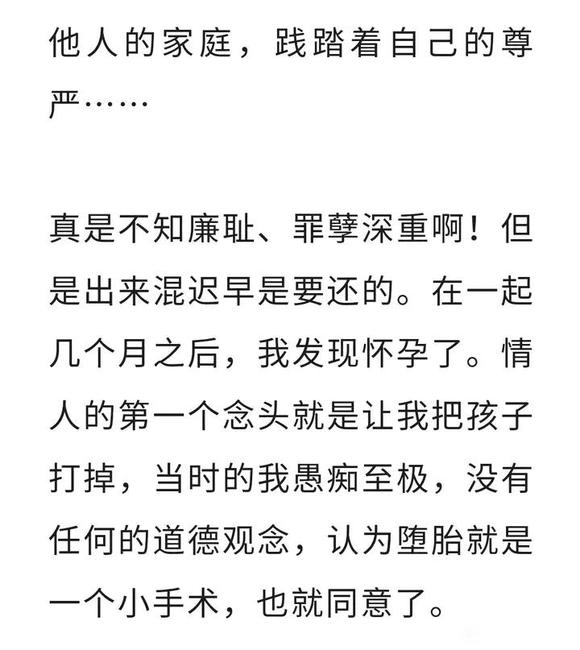 他人的家庭，践踏着自己的尊严……

真是不知廉耻、罪孽深重啊！但是出来混迟早是要还的。在一起几个月之后，我发现怀孕了。情人的第一个念头就是让我把孩子打掉，当时的我愚痴至极，没有任何的道德观念，认为堕胎就是一个小手术，也就同意了。